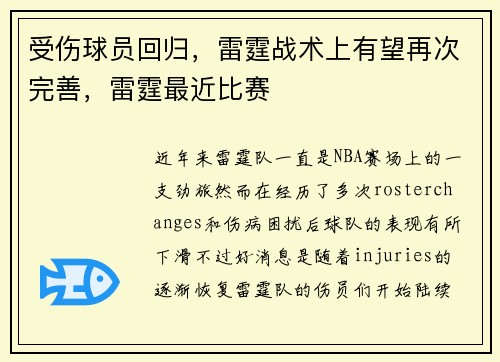 受伤球员回归，雷霆战术上有望再次完善，雷霆最近比赛

近年来雷霆队一直是NBA赛场上的一支劲旅然而在经历了多次rosterchanges和伤病困扰后球队的表现有所下滑不过好消息是随着injuries的逐渐恢复雷霆队的伤员们开始陆续